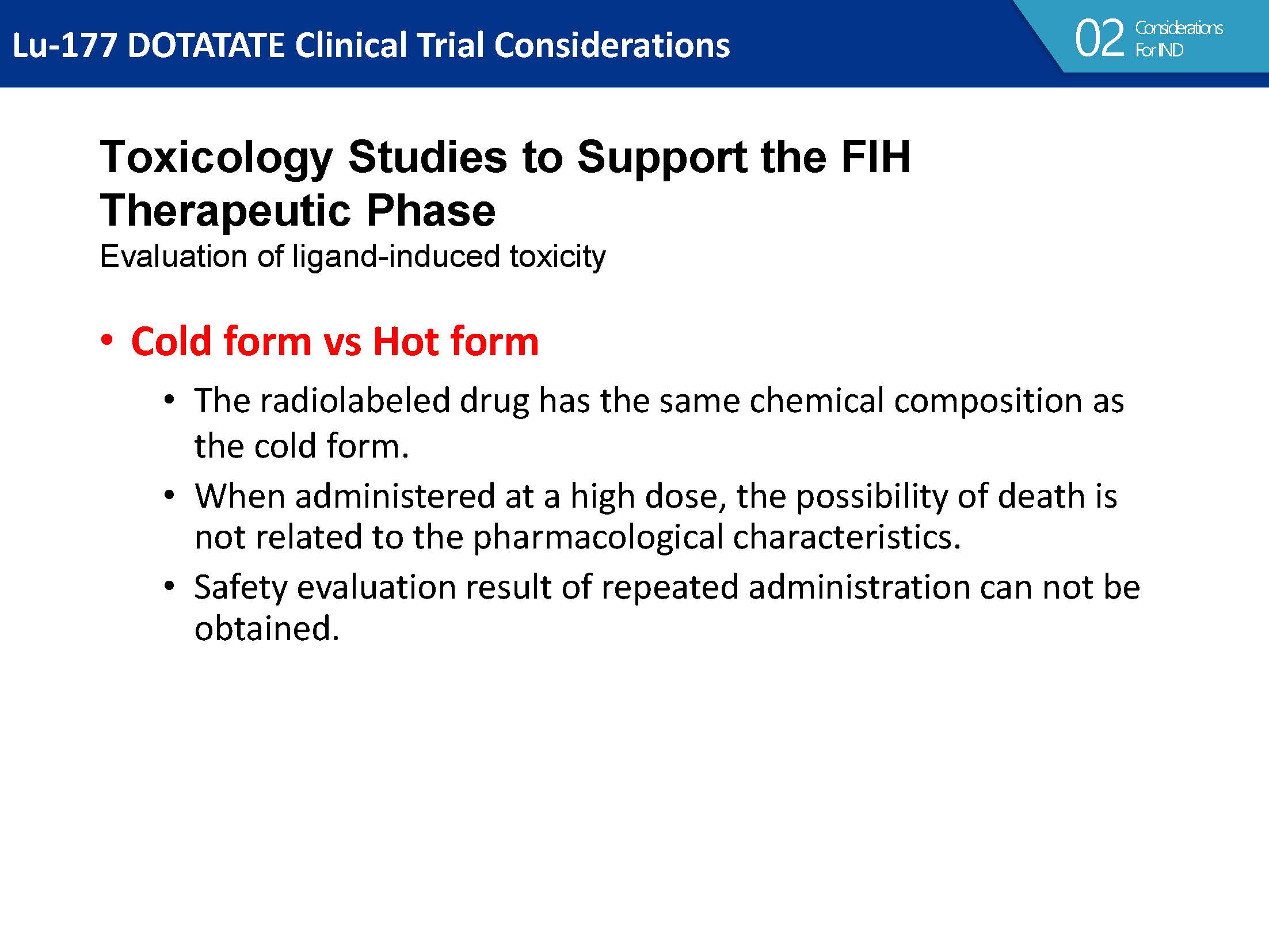 Lu-177 DOTATATE Clinical Trial Considerations

02 Considerations
For IND

Toxicology Studies to Support the FIH Therapeutic Phase

Evaluation of ligand-induced toxicity

• Cold form vs Hot form

• The radiolabeled drug has the same chemical composition as the cold form.

• When administered at a high dose, the possibility of death is not related to the pharmacological characteristics.

• Safety evaluation result of repeated administration can not be obtained.